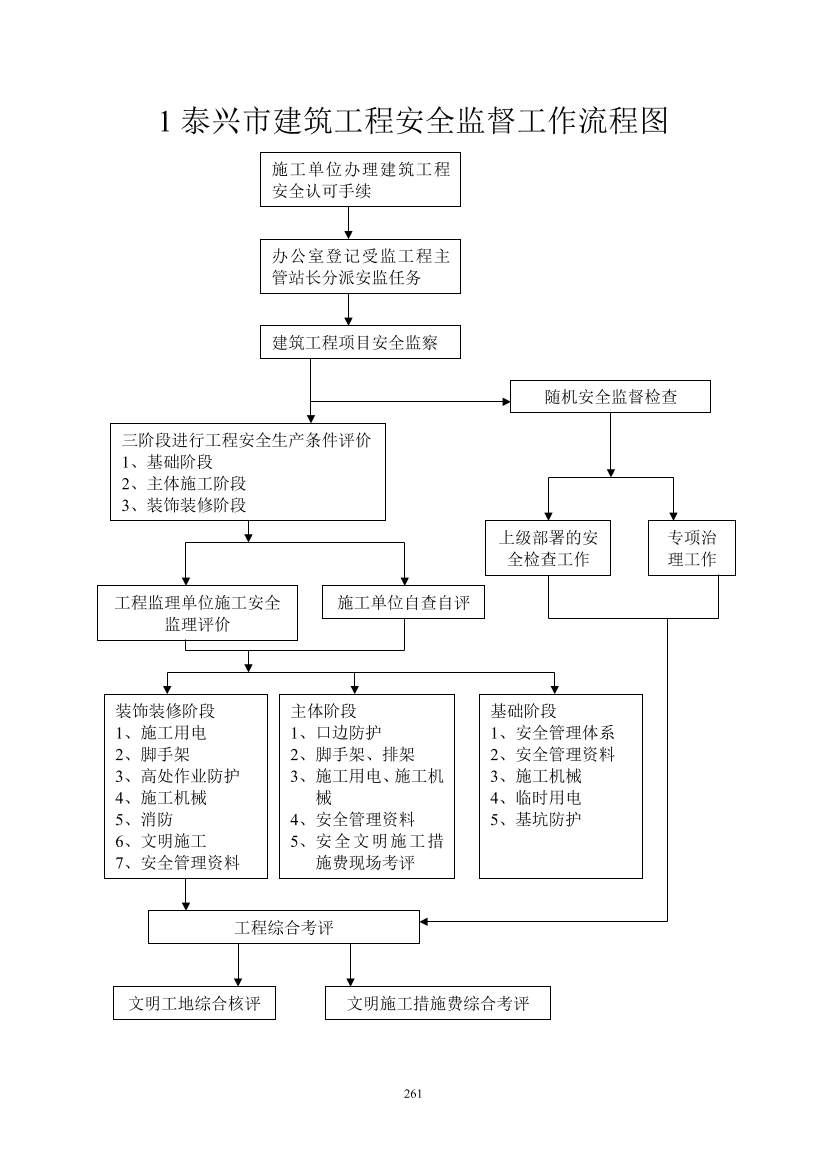 1 泰兴市建筑工程安全监督工作流程图

施工单位办理建筑工程安全认可手续

办公室登记受监工程主管站长分派安监任务

建筑工程项目安全监察

随机安全监督检查

三阶段进行工程安全生产条件评价
1、基础阶段
2、主体施工阶段
3、装饰装修阶段

上级部署的安全检查工作

专项治理工作

工程监理单位施工安全监理评价

施工单位自查自评

装饰装修阶段
1、施工用电
2、脚手架
3、高处作业防护
4、施工机械
5、消防
6、文明施工
7、安全管理资料

主体阶段
1、口边防护
2、脚手架、排架
3、施工用电、施工机械
4、安全管理资料
5、安全文明施工措施费现场考评

基础阶段
1、安全管理体系
2、安全管理资料
3、施工机械
4、临时用电
5、基坑防护

工程综合考评

文明工地综合核评

文明施工措施费综合考评

261